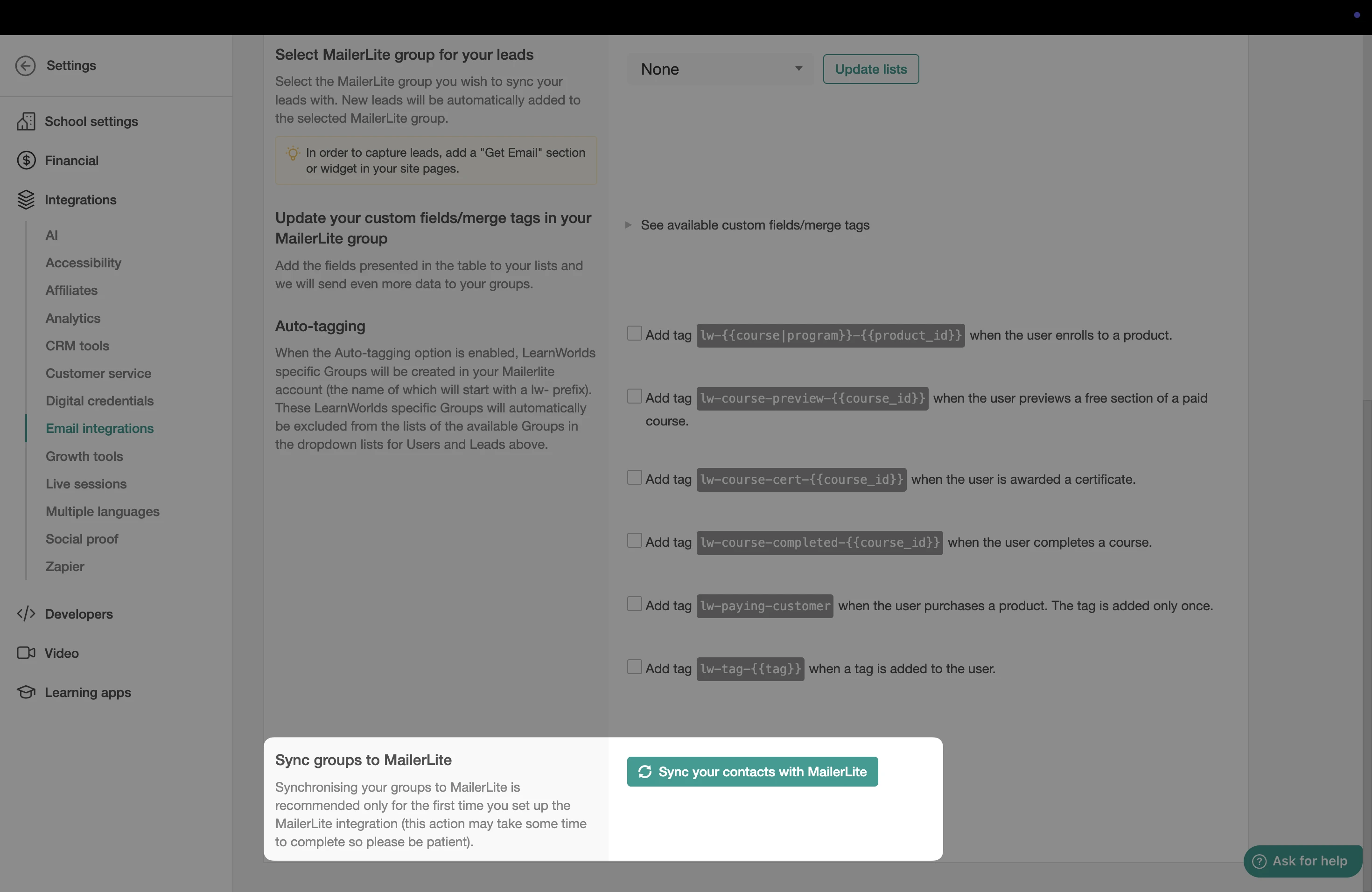 Settings

School settings

Financial

Integrations

AI

Accessibility

Affiliates

Analytics

CRM tools

Customer service

Digital credentials

Email integrations

Growth tools

Live sessions

Multiple languages

Social proof

Zapier

Developers

Video

Learning apps

Select MailerLite group for your leads

Select the MailerLite group you wish to sync your leads with. New leads will be automatically added to the selected MailerLite group.

In order to capture leads, add a "Get Email" section or widget in your site pages.

None

Update lists

Update your custom fields/merge tags in your MailerLite group

Add the fields presented in the table to your lists and we will send even more data to your groups.

See available custom fields/merge tags

Auto-tagging

When the Auto-tagging option is enabled, LearnWorlds specific Groups will be created in your Mailerlite account (the name of which will start with a lw- prefix). These LearnWorlds specific Groups will automatically be excluded from the lists of the available Groups in the dropdown lists for Users and Leads above.

Add tag lw-{{course|program}}-{{product_id}} when the user enrolls to a product.

Add tag lw-course-preview-{{course_id}} when the user previews a free section of a paid course.

Add tag lw-course-cert-{{course_id}} when the user is awarded a certificate.

Add tag lw-course-completed-{{course_id}} when the user completes a course.

Add tag lw-paying-customer when the user purchases a product. The tag is added only once.

Add tag lw-tag-{{tag}} when a tag is added to the user.

Sync groups to MailerLite

Synchronising your groups to MailerLite is recommended only for the first time you set up the MailerLite integration (this action may take some time to complete so please be patient).

Sync your contacts with MailerLite

Ask for help